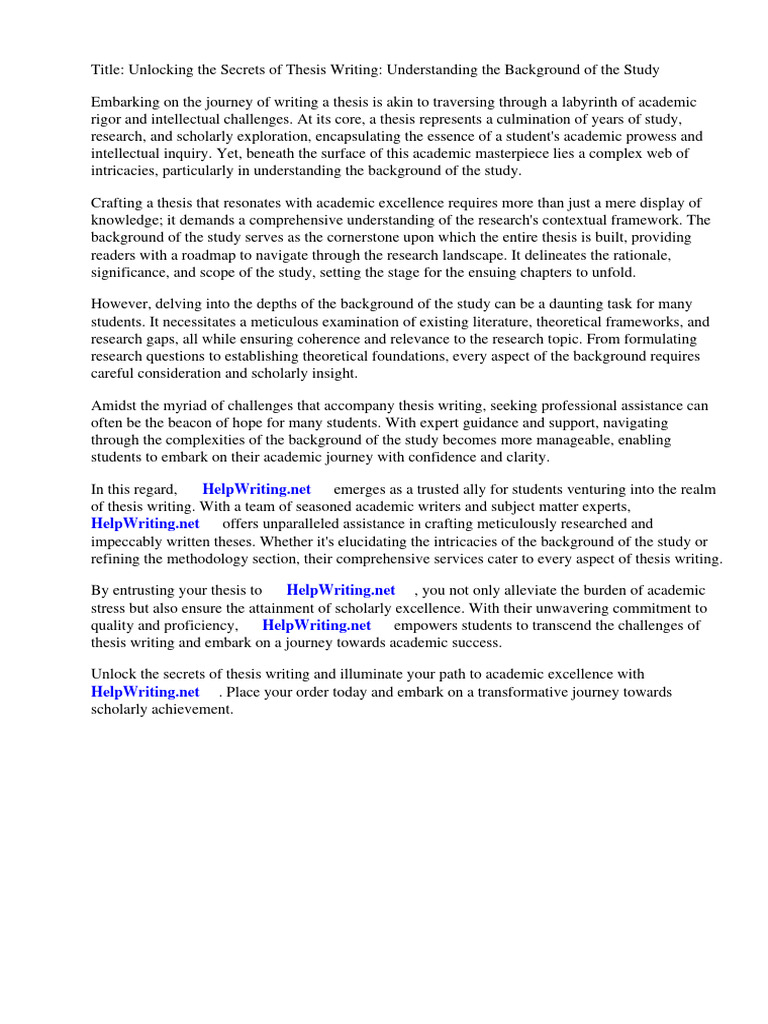 Title: Unlocking the Secrets of Thesis Writing: Understanding the Background of the Study

Embarking on the journey of writing a thesis is akin to traversing through a labyrinth of academic rigor and intellectual challenges. At its core, a thesis represents a culmination of years of study, research, and scholarly exploration, encapsulating the essence of a student's academic prowess and intellectual inquiry. Yet, beneath the surface of this academic masterpiece lies a complex web of intricacies, particularly in understanding the background of the study.

Crafting a thesis that resonates with academic excellence requires more than just a mere display of knowledge; it demands a comprehensive understanding of the research's contextual framework. The background of the study serves as the cornerstone upon which the entire thesis is built, providing readers with a roadmap to navigate through the research landscape. It delineates the rationale, significance, and scope of the study, setting the stage for the ensuing chapters to unfold.

However, delving into the depths of the background of the study can be a daunting task for many students. It necessitates a meticulous examination of existing literature, theoretical frameworks, and research gaps, all while ensuring coherence and relevance to the research topic. From formulating research questions to establishing theoretical foundations, every aspect of the background requires careful consideration and scholarly insight.

Amidst the myriad of challenges that accompany thesis writing, seeking professional assistance can often be the beacon of hope for many students. With expert guidance and support, navigating through the complexities of the background of the study becomes more manageable, enabling students to embark on their academic journey with confidence and clarity.

In this regard, HelpWriting.net emerges as a trusted ally for students venturing into the realm of thesis writing. With a team of seasoned academic writers and subject matter experts, HelpWriting.net offers unparalleled assistance in crafting meticulously researched and impeccably written theses. Whether it's elucidating the intricacies of the background of the study or refining the methodology section, their comprehensive services cater to every aspect of thesis writing.

By entrusting your thesis to HelpWriting.net , you not only alleviate the burden of academic stress but also ensure the attainment of scholarly excellence. With their unwavering commitment to quality and proficiency, HelpWriting.net empowers students to transcend the challenges of thesis writing and embark on a journey towards academic success.

Unlock the secrets of thesis writing and illuminate your path to academic excellence with HelpWriting.net . Place your order today and embark on a transformative journey towards scholarly achievement.